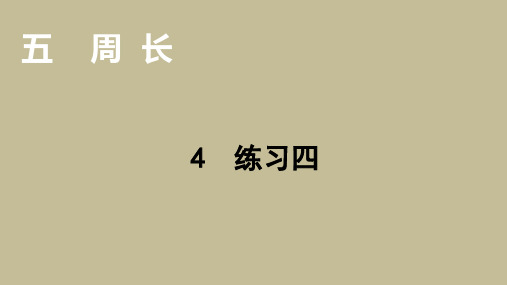 五　周 长

4　练习四